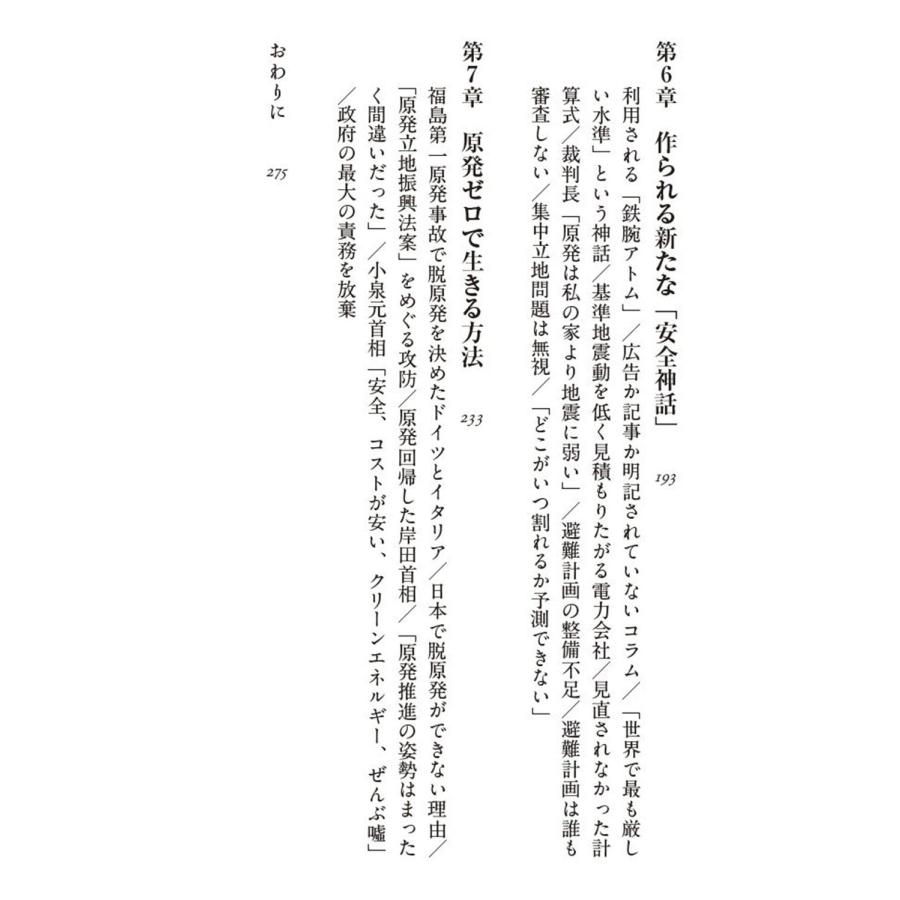 第6章　作られる新たな「安全神話」　193

利用される「鉄腕アトム」／広告か記事か明記されていないコラム／「世界で最も厳しい水準」という神話／基準地震動を低く見積もりたがる電力会社／見直されなかった計算式／裁判長「原発は私の家より地震に弱い」／避難計画の整備不足／避難計画は誰も審査しない／集中立地問題は無視／「どこがいつ割れるか予測できない」

第7章　原発ゼロで生きる方法　233

福島第一原発事故で脱原発を決めたドイツとイタリア／日本で脱原発ができない理由／「原発立地振興法案」をめぐる攻防／原発回帰した岸田首相／「原発推進の姿勢はまったく間違いだった」／小泉元首相「安全、コストが安い、クリーンエネルギー、ぜんぶ嘘」／政府の最大の責務を放棄

おわりに　275